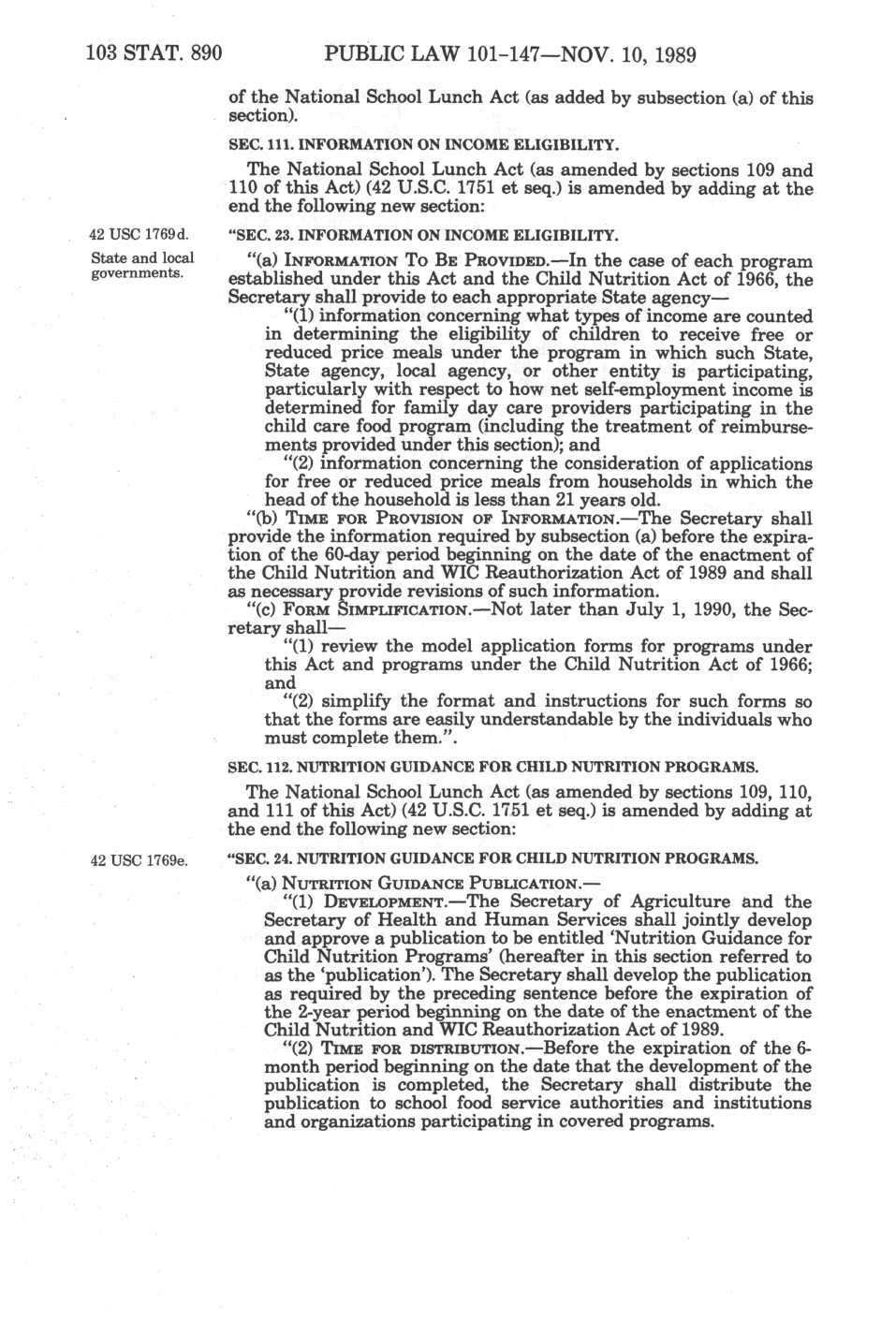 103 STAT. 890 PUBLIC LAW 101-147—NOV. 10, 1989

of the National School Lunch Act (as added by subsection (a) of this section).

SEC. 111. INFORMATION ON INCOME ELIGIBILITY.

The National School Lunch Act (as amended by sections 109 and 110 of this Act) (42 U.S.C. 1751 et seq.) is amended by adding at the end the following new section:

42 USC 1769d.

"SEC. 23. INFORMATION ON INCOME ELIGIBILITY.

State and local governments.

"(a) INFORMATION TO BE PROVIDED.—In the case of each program established under this Act and the Child Nutrition Act of 1966, the Secretary shall provide to each appropriate State agency—

"(1) information concerning what types of income are counted in determining the eligibility of children to receive free or reduced price meals under the program in which such State, State agency, local agency, or other entity is participating, particularly with respect to how net self-employment income is determined for family day care providers participating in the child care food program (including the treatment of reimbursements provided under this section); and

"(2) information concerning the consideration of applications for free or reduced price meals from households in which the head of the household is less than 21 years old.

"(b) TIME FOR PROVISION OF INFORMATION.—The Secretary shall provide the information required by subsection (a) before the expiration of the 60-day period beginning on the date of the enactment of the Child Nutrition and WIC Reauthorization Act of 1989 and shall as necessary provide revisions of such information.

"(c) FORM SIMPLIFICATION.—Not later than July 1, 1990, the Secretary shall—

"(1) review the model application forms for programs under this Act and programs under the Child Nutrition Act of 1966; and

"(2) simplify the format and instructions for such forms so that the forms are easily understandable by the individuals who must complete them.".

SEC. 112. NUTRITION GUIDANCE FOR CHILD NUTRITION PROGRAMS.

The National School Lunch Act (as amended by sections 109, 110, and 111 of this Act) (42 U.S.C. 1751 et seq.) is amended by adding at the end the following new section:

42 USC 1769e.

"SEC. 24. NUTRITION GUIDANCE FOR CHILD NUTRITION PROGRAMS.

"(a) NUTRITION GUIDANCE PUBLICATION.—

"(1) DEVELOPMENT.—The Secretary of Agriculture and the Secretary of Health and Human Services shall jointly develop and approve a publication to be entitled 'Nutrition Guidance for Child Nutrition Programs' (hereafter in this section referred to as the 'publication'). The Secretary shall develop the publication as required by the preceding sentence before the expiration of the 2-year period beginning on the date of the enactment of the Child Nutrition and WIC Reauthorization Act of 1989.

"(2) TIME FOR DISTRIBUTION.—Before the expiration of the 6-month period beginning on the date that the development of the publication is completed, the Secretary shall distribute the publication to school food service authorities and institutions and organizations participating in covered programs.